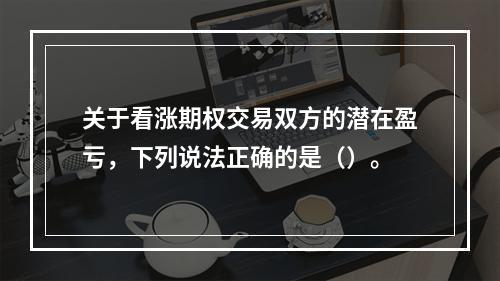 关于看涨期权交易双方的潜在盈亏，下列说法正确的是（）。